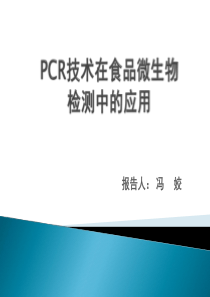 PCR技术在食品微生物检测中的应用

报告人：冯　姣